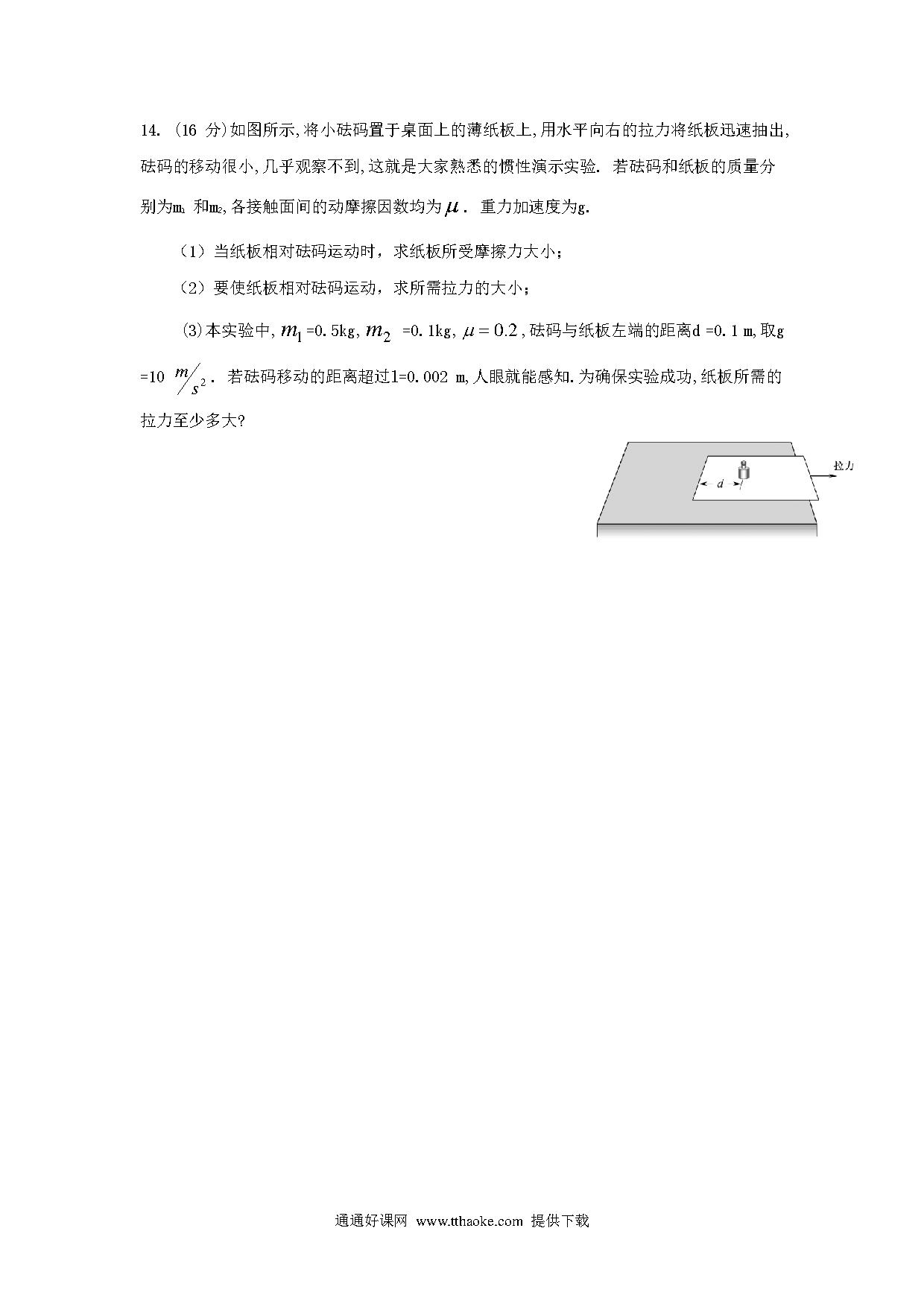 14. (16 分)如图所示,将小砝码置于桌面上的薄纸板上,用水平向右的拉力将纸板迅速抽出,砝码的移动很小,几乎观察不到,这就是大家熟悉的惯性演示实验. 若砝码和纸板的质量分别为$m_1$ 和$m_2$,各接触面间的动摩擦因数均为$\mu$. 重力加速度为g.

(1) 当纸板相对砝码运动时，求纸板所受摩擦力大小；

(2) 要使纸板相对砝码运动，求所需拉力的大小；

(3)本实验中,$m_1$=0.5kg,$m_2$ =0.1kg,$\mu=0.2$,砝码与纸板左端的距离d =0.1 m,取g =10 $m/s^2$. 若砝码移动的距离超过l=0.002 m,人眼就能感知.为确保实验成功,纸板所需的拉力至少多大?

d

拉力

通通好课网 www.tthaoke.com 提供下载